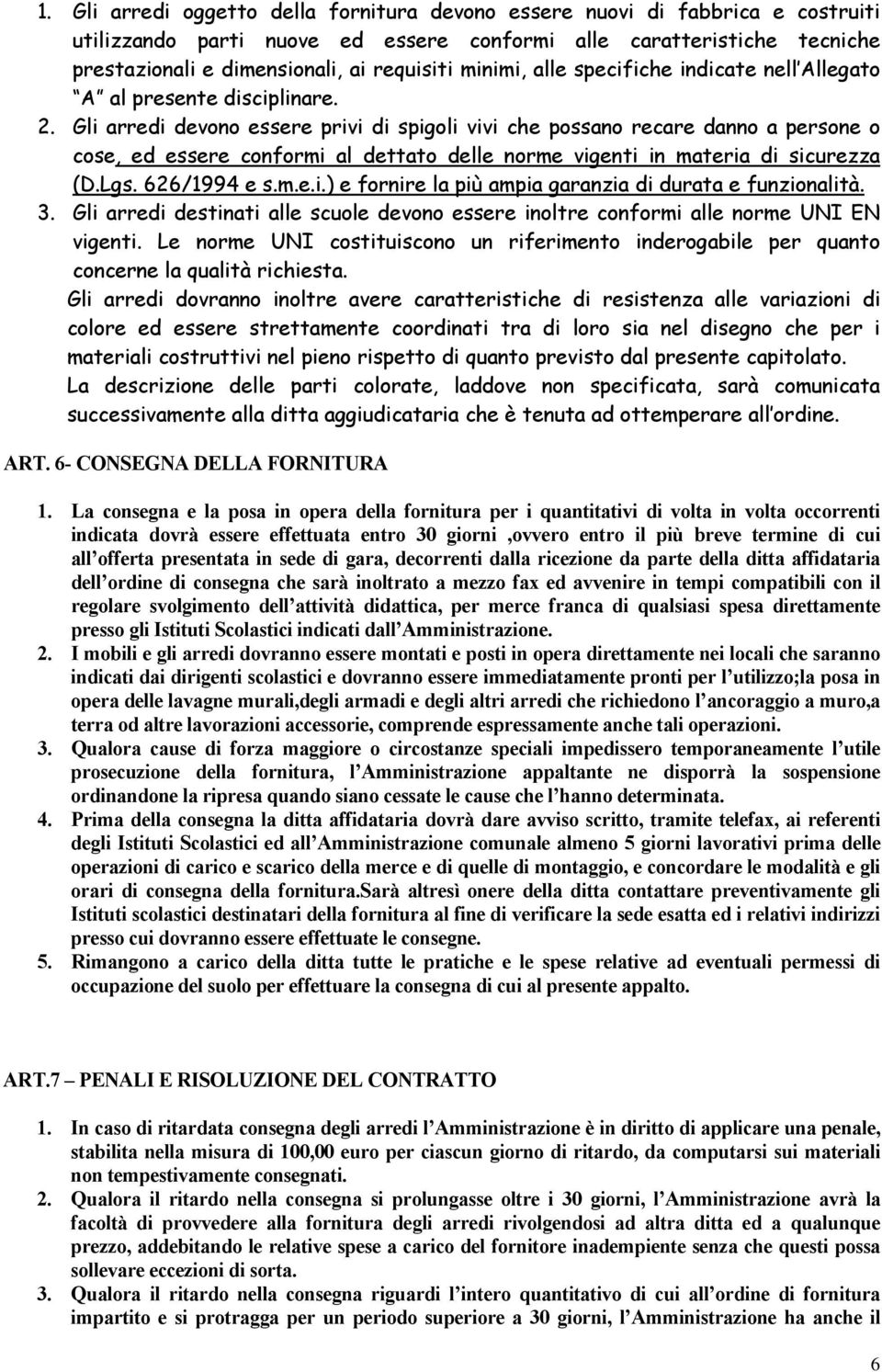 1. Gli arredi oggetto della fornitura devono essere nuovi di fabbrica e costruiti utilizzando parti nuove ed essere conformi alle caratteristiche tecniche prestazionali e dimensionali, ai requisiti minimi, alle specifiche indicate nell Allegato A al presente disciplinare.
2. Gli arredi devono essere privi di spigoli vivi che possano recare danno a persone o cose, ed essere conformi al dettato delle norme vigenti in materia di sicurezza (D.Lgs. 626/1994 e s.m.e.i.) e fornire la più ampia garanzia di durata e funzionalità.
3. Gli arredi destinati alle scuole devono essere inoltre conformi alle norme UNI EN vigenti. Le norme UNI costituiscono un riferimento inderogabile per quanto concerne la qualità richiesta.
Gli arredi dovranno inoltre avere caratteristiche di resistenza alle variazioni di colore ed essere strettamente coordinati tra di loro sia nel disegno che per i materiali costruttivi nel pieno rispetto di quanto previsto dal presente capitolato.
La descrizione delle parti colorate, laddove non specificata, sarà comunicata successivamente alla ditta aggiudicataria che è tenuta ad ottemperare all ordine.

ART. 6- CONSEGNA DELLA FORNITURA

1. La consegna e la posa in opera della fornitura per i quantitativi di volta in volta occorrenti indicata dovrà essere effettuata entro 30 giorni ,ovvero entro il più breve termine di cui all offerta presentata in sede di gara, decorrenti dalla ricezione da parte della ditta affidataria dell ordine di consegna che sarà inoltrato a mezzo fax ed avvenire in tempi compatibili con il regolare svolgimento dell attività didattica, per merce franca di qualsiasi spesa direttamente presso gli Istituti Scolastici indicati dall Amministrazione.
2. I mobili e gli arredi dovranno essere montati e posti in opera direttamente nei locali che saranno indicati dai dirigenti scolastici e dovranno essere immediatamente pronti per l utilizzo;la posa in opera delle lavagne murali,degli armadi e degli altri arredi che richiedono l ancoraggio a muro,a terra od altre lavorazioni accessorie, comprende espressamente anche tali operazioni.
3. Qualora cause di forza maggiore o circostanze speciali impedissero temporaneamente l utile prosecuzione della fornitura, l Amministrazione appaltante ne disporrà la sospensione ordinandone la ripresa quando siano cessate le cause che l hanno determinata.
4. Prima della consegna la ditta affidataria dovrà dare avviso scritto, tramite telefax, ai referenti degli Istituti Scolastici ed all Amministrazione comunale almeno 5 giorni lavorativi prima delle operazioni di carico e scarico della merce e di quelle di montaggio, e concordare le modalità e gli orari di consegna della fornitura.Sarà altresì onere della ditta contattare preventivamente gli Istituti scolastici destinatari della fornitura al fine di verificare la sede esatta ed i relativi indirizzi presso cui dovranno essere effettuate le consegne.
5. Rimangono a carico della ditta tutte le pratiche e le spese relative ad eventuali permessi di occupazione del suolo per effettuare la consegna di cui al presente appalto.

ART.7 – PENALI E RISOLUZIONE DEL CONTRATTO

1. In caso di ritardata consegna degli arredi l Amministrazione è in diritto di applicare una penale, stabilita nella misura di 100,00 euro per ciascun giorno di ritardo, da computarsi sui materiali non tempestivamente consegnati.
2. Qualora il ritardo nella consegna si prolungasse oltre i 30 giorni, l Amministrazione avrà la facoltà di provvedere alla fornitura degli arredi rivolgendosi ad altra ditta ed a qualunque prezzo, addebitando le relative spese a carico del fornitore inadempiente senza che questi possa sollevare eccezioni di sorta.
3. Qualora il ritardo nella consegna riguardi l intero quantitativo di cui all ordine di fornitura impartito e si protragga per un periodo superiore a 30 giorni, l Amministrazione ha anche il

6